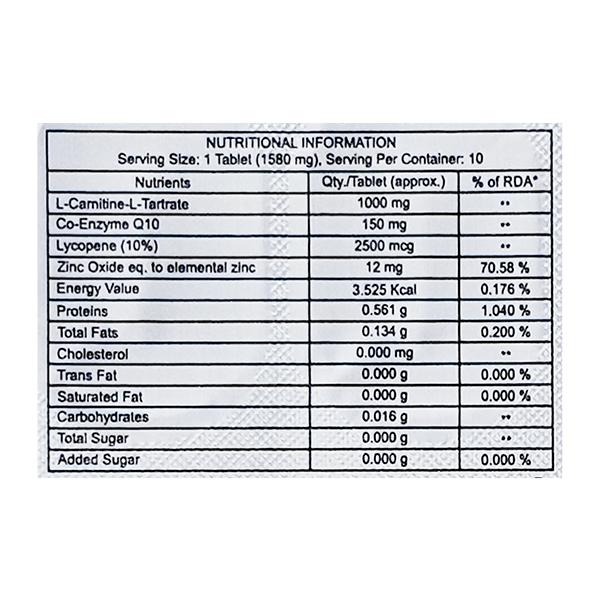 NUTRITIONAL INFORMATION
Serving Size: 1 Tablet (1580 mg), Serving Per Container: 10

| Nutrients | Qty./Tablet (approx.) | % of RDA* |
|---|---|---|
| L-Carnitine-L-Tartrate | 1000 mg | ** |
| Co-Enzyme Q10 | 150 mg | ** |
| Lycopene (10%) | 2500 mcg | ** |
| Zinc Oxide eq. to elemental zinc | 12 mg | 70.58 % |
| Energy Value | 3.525 Kcal | 0.176 % |
| Proteins | 0.561 g | 1.040 % |
| Total Fats | 0.134 g | 0.200 % |
| Cholesterol | 0.000 mg | ** |
| Trans Fat | 0.000 g | 0.000 % |
| Saturated Fat | 0.000 g | 0.000 % |
| Carbohydrates | 0.016 g | ** |
| Total Sugar | 0.000 g | ** |
| Added Sugar | 0.000 g | 0.000 % |